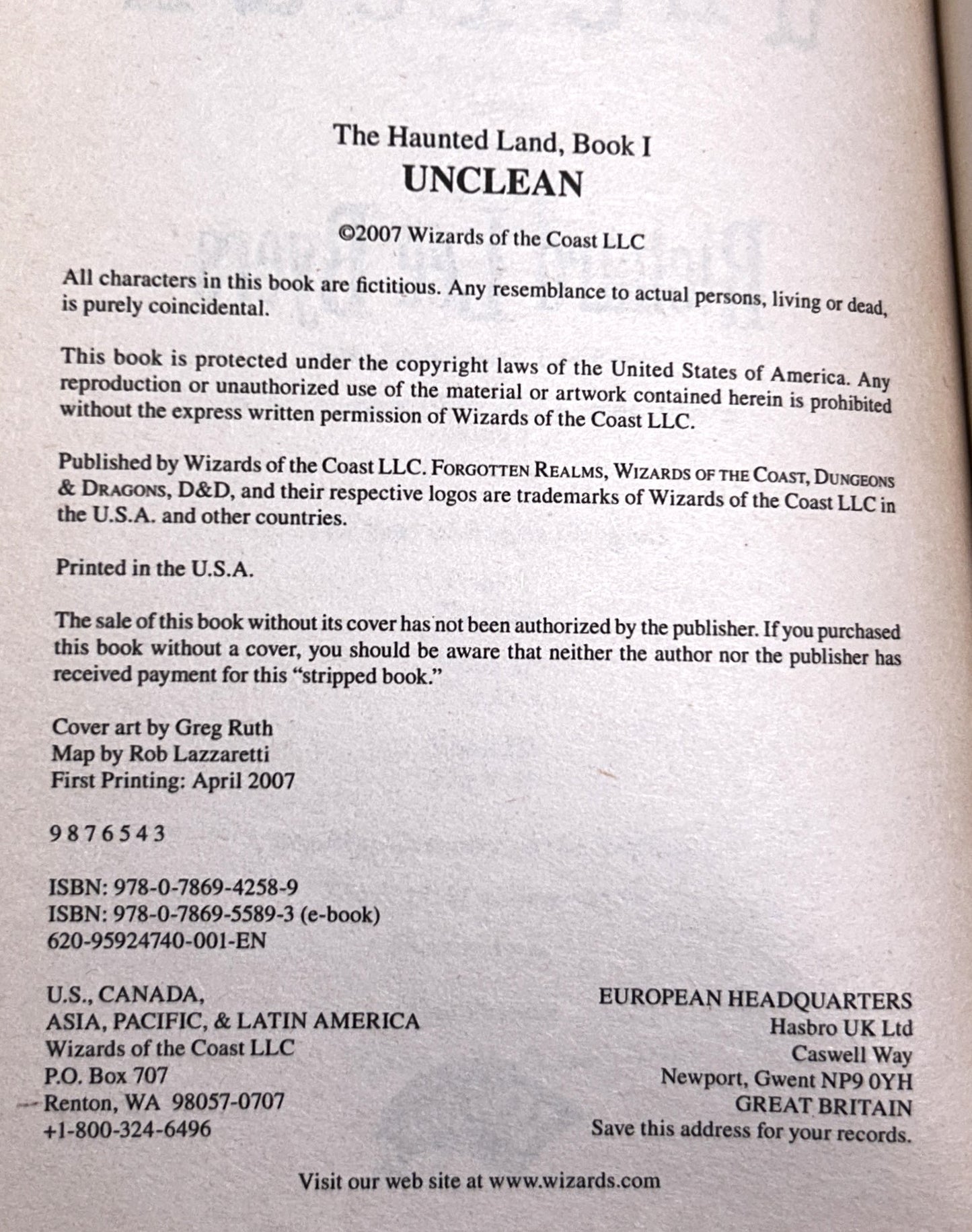 The Haunted Land, Book I
UNCLEAN

©2007 Wizards of the Coast LLC

All characters in this book are fictitious. Any resemblance to actual persons, living or dead, is purely coincidental.

This book is protected under the copyright laws of the United States of America. Any reproduction or unauthorized use of the material or artwork contained herein is prohibited without the express written permission of Wizards of the Coast LLC.

Published by Wizards of the Coast LLC. FORGOTTEN REALMS, WIZARDS OF THE COAST, DUNGEONS & DRAGONS, D&D, and their respective logos are trademarks of Wizards of the Coast LLC in the U.S.A. and other countries.

Printed in the U.S.A.

The sale of this book without its cover has not been authorized by the publisher. If you purchased this book without a cover, you should be aware that neither the author nor the publisher has received payment for this "stripped book."

Cover art by Greg Ruth
Map by Rob Lazzaretti
First Printing: April 2007

9 8 7 6 5 4 3

ISBN: 978-0-7869-4258-9
ISBN: 978-0-7869-5589-3 (e-book)
620-95924740-001-EN

U.S., CANADA,
ASIA, PACIFIC, & LATIN AMERICA
Wizards of the Coast LLC
P.O. Box 707
Renton, WA 98057-0707
+1-800-324-6496

EUROPEAN HEADQUARTERS
Hasbro UK Ltd
Caswell Way
Newport, Gwent NP9 0YH
GREAT BRITAIN
Save this address for your records.

Visit our web site at www.wizards.com